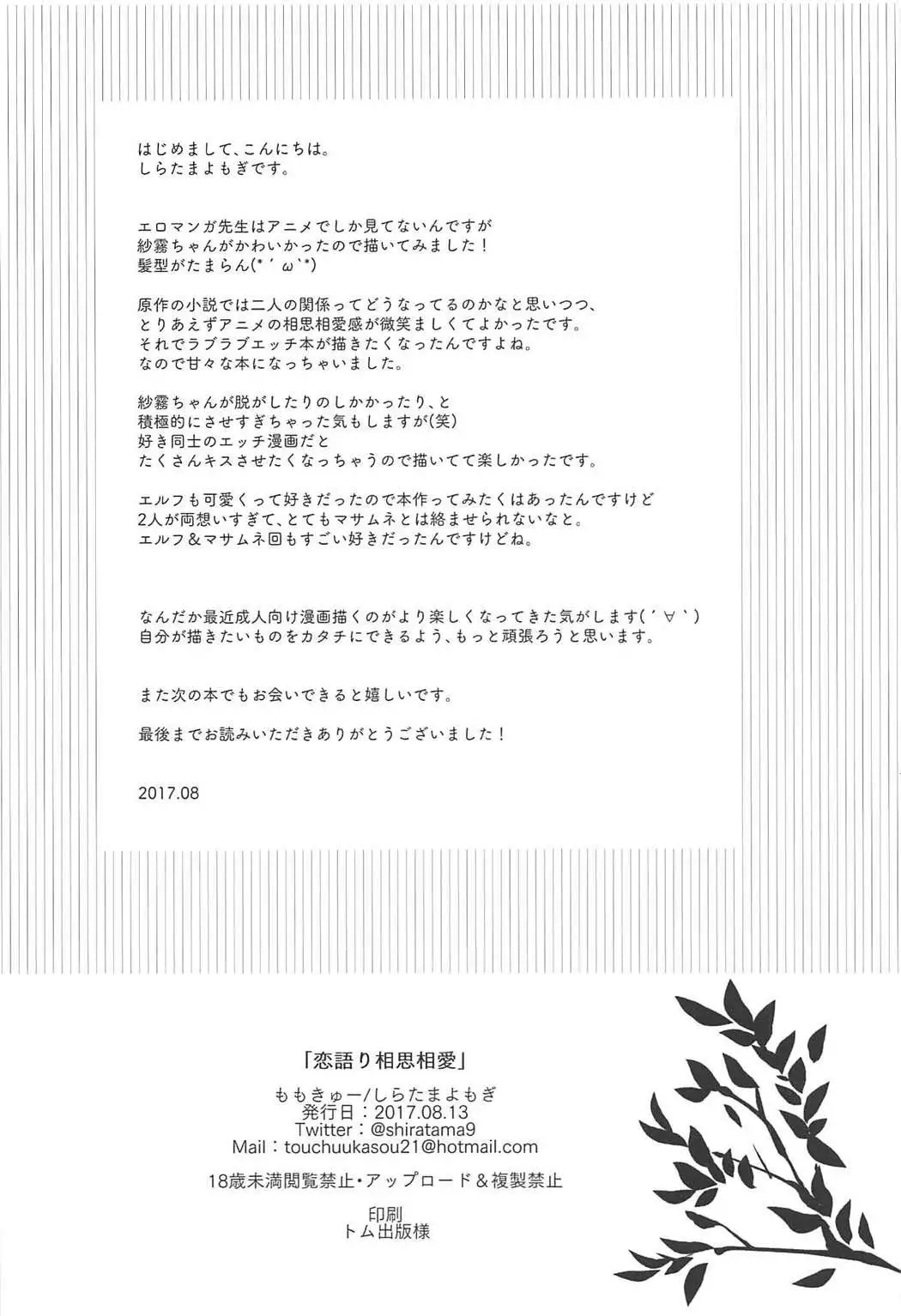 はじめまして、こんにちは。
しらたまよもぎです。

エロマンガ先生はアニメでしか見てないんですが
紗霧ちゃんがかわいかったので描いてみました！
髪型がたまらん(*´ω`*)

原作の小説では二人の関係ってどうなってるのかなと思いつつ、
とりあえずアニメの相思相愛感が微笑ましくてよかったです。
それでラブラブエッチ本が描きたくなったんですよね。
なので甘々な本になっちゃいました。

紗霧ちゃんが脱がしたりのしかかったり、と
積極的にさせすぎちゃった気もしますが(笑)
好き同士のエッチ漫画だと
たくさんキスさせたくなっちゃうので描いてて楽しかったです。

エルフも可愛くって好きだったので本作ってみたくはあったんですけど
2人が両想いすぎて、とてもマサムネとは絡ませられないなと。
エルフ＆マサムネ回もすごい好きだったんですけどね。

なんだか最近成人向け漫画描くのがより楽しくなってきた気がします(´∀`)
自分が描きたいものをカタチにできるよう、もっと頑張ろうと思います。

また次の本でもお会いできると嬉しいです。

最後までお読みいただきありがとうございました！

2017.08

「恋語り相思相愛」

ももきゅー/しらたまよもぎ
発行日：2017.08.13
Twitter：@shiratama9
Mail：touchuukasou21@hotmail.com

18歳未満閲覧禁止・アップロード＆複製禁止

印刷
トム出版様